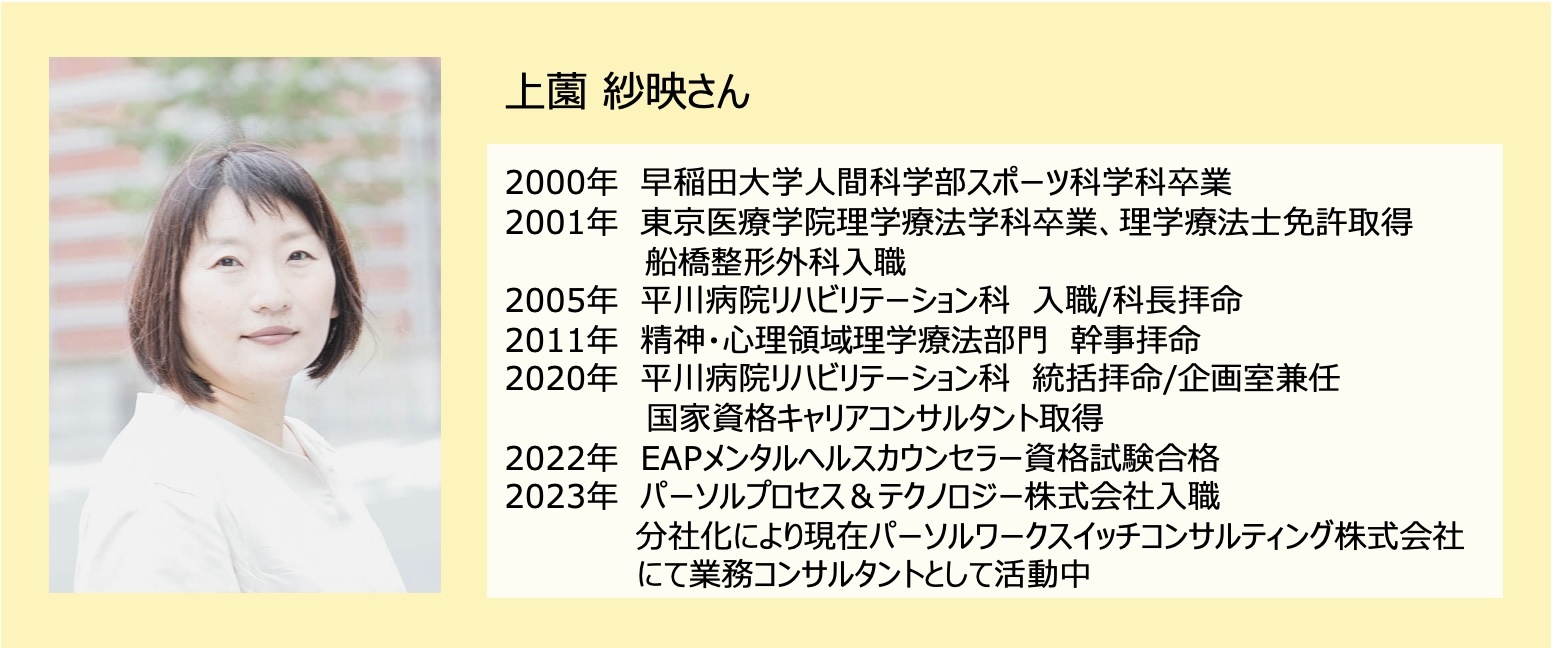 上薗 紗映さん

2000年 早稲田大学人間科学部スポーツ科学科卒業
2001年 東京医療学院理学療法学科卒業、理学療法士免許取得
船橋整形外科入職
2005年 平川病院リハビリテーション科 入職/科長拝命
2011年 精神・心理領域理学療法部門 幹事拝命
2020年 平川病院リハビリテーション科 統括拝命/企画室兼任
国家資格キャリアコンサルタント取得
2022年 EAPメンタルヘルスカウンセラー資格試験合格
2023年 パーソルプロセス＆テクノロジー株式会社入職
分社化により現在パーソルワークスイッチコンサルティング株式会社にて業務コンサルタントとして活動中